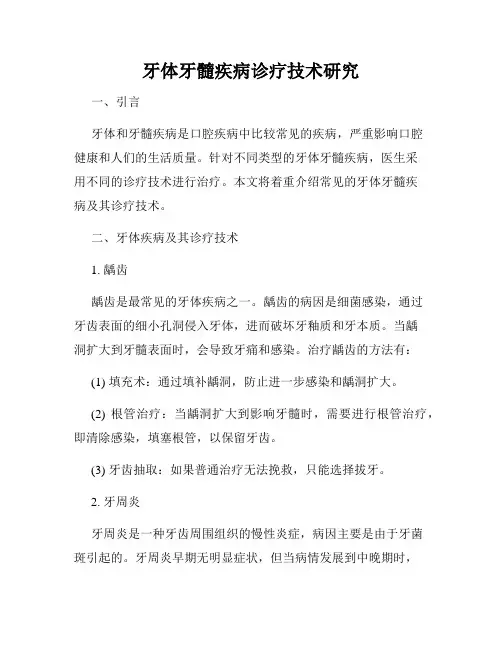 牙体牙髓疾病诊疗技术研究

一、引言

牙体和牙髓疾病是口腔疾病中比较常见的疾病，严重影响口腔健康和人们的生活质量。针对不同类型的牙体牙髓疾病，医生采用不同的诊疗技术进行治疗。本文将着重介绍常见的牙体牙髓疾病及其诊疗技术。

二、牙体疾病及其诊疗技术

1. 龋齿

龋齿是最常见的牙体疾病之一。龋齿的病因是细菌感染，通过牙齿表面的细小孔洞侵入牙体，进而破坏牙釉质和牙本质。当龋洞扩大到牙髓表面时，会导致牙痛和感染。治疗龋齿的方法有：

(1) 填充术：通过填补龋洞，防止进一步感染和龋洞扩大。

(2) 根管治疗：当龋洞扩大到影响牙髓时，需要进行根管治疗，即清除感染，填塞根管，以保留牙齿。

(3) 牙齿抽取：如果普通治疗无法挽救，只能选择拔牙。

2. 牙周炎

牙周炎是一种牙齿周围组织的慢性炎症，病因主要是由于牙菌斑引起的。牙周炎早期无明显症状，但当病情发展到中晚期时，